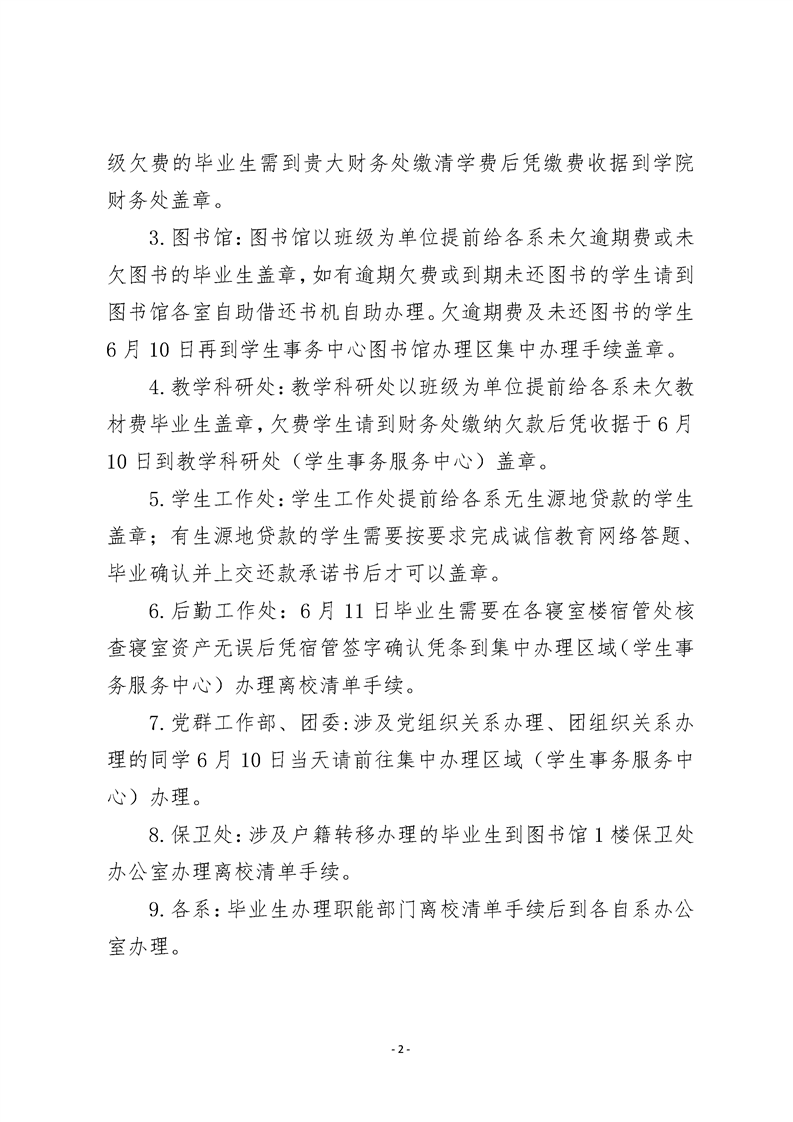 级欠费的毕业生需到贵大财务处缴清学费后凭缴费收据到学院财务处盖章。

3.图书馆：图书馆以班级为单位提前给各系未欠逾期费或未欠图书的毕业生盖章，如有逾期欠费或到期未还图书的学生请到图书馆各室自助借还书机自助办理。欠逾期费及未还图书的学生6月10日再到学生事务中心图书馆办理区集中办理手续盖章。

4.教学科研处：教学科研处以班级为单位提前给各系未欠教材费毕业生盖章，欠费学生请到财务处缴纳欠款后凭收据于6月10日到教学科研处（学生事务服务中心）盖章。

5.学生工作处：学生工作处提前给各系无生源地贷款的学生盖章；有生源地贷款的学生需要按要求完成诚信教育网络答题、毕业确认并上交还款承诺书后才可以盖章。

6.后勤工作处：6月11日毕业生需要在各寝室楼宿管处核查寝室资产无误后凭宿管签字确认凭条到集中办理区域（学生事务服务中心）办理离校清单手续。

7.党群工作部、团委：涉及党组织关系办理、团组织关系办理的同学6月10日当天请前往集中办理区域（学生事务服务中心）办理。

8.保卫处：涉及户籍转移办理的毕业生到图书馆1楼保卫处办公室办理离校清单手续。

9.各系：毕业生办理职能部门离校清单手续后到各自系办公室办理。

- 2 -